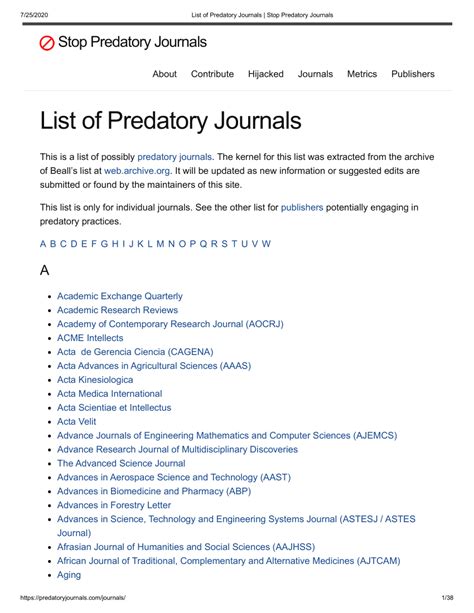 7/25/2020 List of Predatory Journals | Stop Predatory Journals

Stop Predatory Journals

About Contribute Hijacked Journals Metrics Publishers

List of Predatory Journals

This is a list of possibly predatory journals. The kernel for this list was extracted from the archive of Beall's list at web.archive.org. It will be updated as new information or suggested edits are submitted or found by the maintainers of this site.

This list is only for individual journals. See the other list for publishers potentially engaging in predatory practices.

A B C D E F G H I J K L M N O P Q R S T U V W

A

- Academic Exchange Quarterly
- Academic Research Reviews
- Academy of Contemporary Research Journal (AOCRJ)
- ACME Intellects
- Acta de Gerencia Ciencia (CAGENA)
- Acta Advances in Agricultural Sciences (AAAS)
- Acta Kinesiologica
- Acta Medica International
- Acta Scientiae et Intellectus
- Acta Velit
- Advance Journals of Engineering Mathematics and Computer Sciences (AJEMCS)
- Advance Research Journal of Multidisciplinary Discoveries
- The Advanced Science Journal
- Advances in Aerospace Science and Technology (AAST)
- Advances in Biomedicine and Pharmacy (ABP)
- Advances in Forestry Letter
- Advances in Science, Technology and Engineering Systems Journal (ASTESJ / ASTES Journal)
- Afrasian Journal of Humanities and Social Sciences (AAJHSS)
- African Journal of Traditional, Complementary and Alternative Medicines (AJTCAM)
- Aging

https://predatoryjournals.com/journals/ 1/38